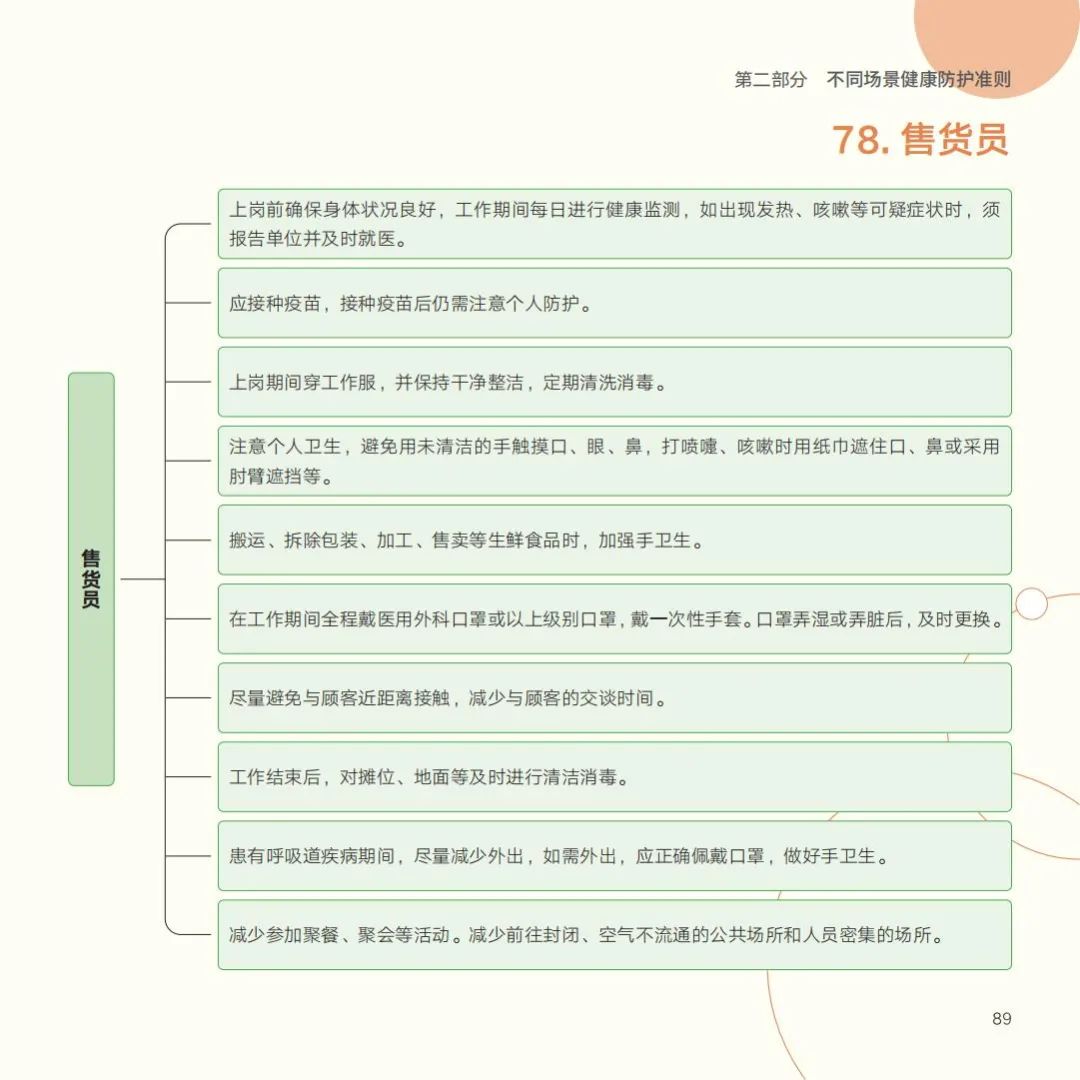 第二部分　不同场景健康防护准则

78. 售货员

售货员

上岗前确保身体状况良好，工作期间每日进行健康监测，如出现发热、咳嗽等可疑症状时，须报告单位并及时就医。

应接种疫苗，接种疫苗后仍需注意个人防护。

上岗期间穿工作服，并保持干净整洁，定期清洗消毒。

注意个人卫生，避免用未清洁的手触摸口、眼、鼻，打喷嚏、咳嗽时用纸巾遮住口、鼻或采用肘臂遮挡等。

搬运、拆除包装、加工、售卖等生鲜食品时，加强手卫生。

在工作期间全程戴医用外科口罩或以上级别口罩，戴一次性手套。口罩弄湿或弄脏后，及时更换。

尽量避免与顾客近距离接触，减少与顾客的交谈时间。

工作结束后，对摊位、地面等及时进行清洁消毒。

患有呼吸道疾病期间，尽量减少外出，如需外出，应正确佩戴口罩，做好手卫生。

减少参加聚餐、聚会等活动。减少前往封闭、空气不流通的公共场所和人员密集的场所。

89